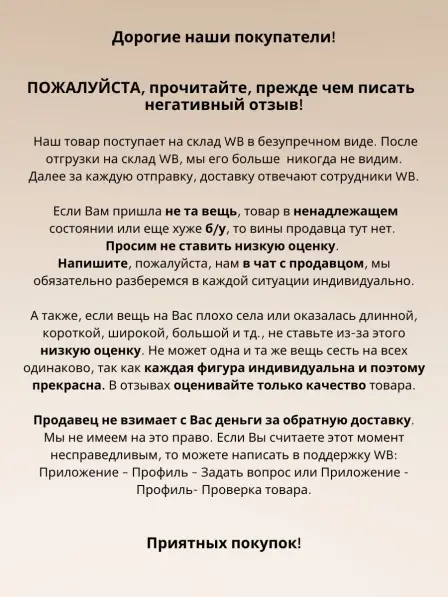 Дорогие наши покупатели!

ПОЖАЛУЙСТА, прочитайте, прежде чем писать негативный отзыв!

Наш товар поступает на склад WB в безупречном виде. После отгрузки на склад WB, мы его больше никогда не видим. Далее за каждую отправку, доставку отвечают сотрудники WB.

Если Вам пришла не та вещь, товар в ненадлежащем состоянии или еще хуже б/у, то вины продавца тут нет. Просим не ставить низкую оценку. Напишите, пожалуйста, нам в чат с продавцом, мы обязательно разберемся в каждой ситуации индивидуально.

А также, если вещь на Вас плохо села или оказалась длинной, короткой, широкой, большой и тд., не ставьте из-за этого низкую оценку. Не может одна и та же вещь сесть на всех одинаково, так как каждая фигура индивидуальна и поэтому прекрасна. В отзывах оценивайте только качество товара.

Продавец не взимает с Вас деньги за обратную доставку. Мы не имеем на это право. Если Вы считаете этот момент несправедливым, то можете написать в поддержку WB: Приложение - Профиль - Задать вопрос или Приложение - Профиль- Проверка товара.

Приятных покупок!